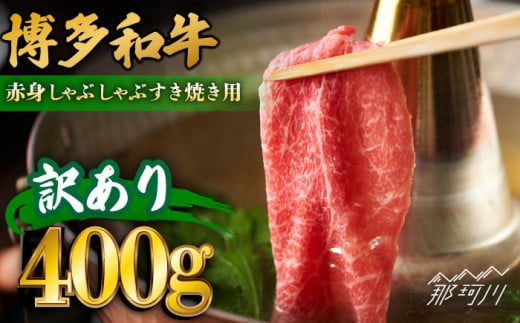 博多和牛

赤身しゃぶしゃぶすき焼き用

訳あり

400g

那珂川